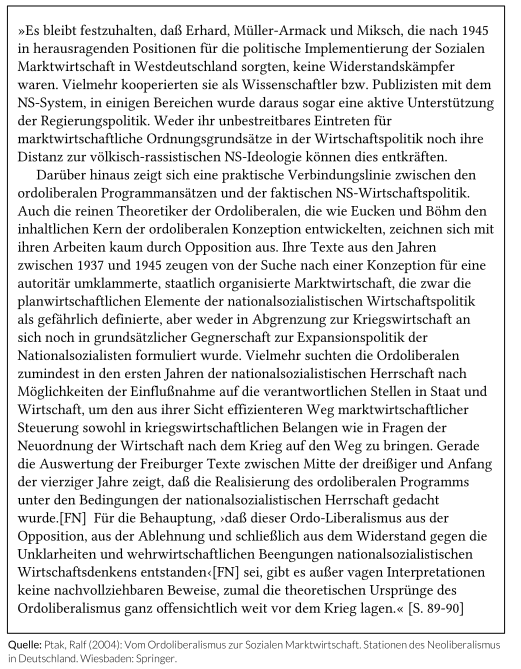 »Es bleibt festzuhalten, daß Erhard, Müller-Armack und Miksch, die nach 1945 in herausragenden Positionen für die politische Implementierung der Sozialen Marktwirtschaft in Westdeutschland sorgten, keine Widerstandskämpfer waren. Vielmehr kooperierten sie als Wissenschaftler bzw. Publizisten mit dem NS-System, in einigen Bereichen wurde daraus sogar eine aktive Unterstützung der Regierungspolitik. Weder ihr unbestreitbares Eintreten für marktwirtschaftliche Ordnungsgrundsätze in der Wirtschaftspolitik noch ihre Distanz zur völkisch-rassistischen NS-Ideologie können dies entkräften.

Darüber hinaus zeigt sich eine praktische Verbindungslinie zwischen den ordoliberalen Programmansätzen und der faktischen NS-Wirtschaftspolitik. Auch die reinen Theoretiker der Ordoliberalen, die wie Eucken und Böhm den inhaltlichen Kern der ordoliberalen Konzeption entwickelten, zeichnen sich mit ihren Arbeiten kaum durch Opposition aus. Ihre Texte aus den Jahren zwischen 1937 und 1945 zeugen von der Suche nach einer Konzeption für eine autoritär umklammerte, staatlich organisierte Marktwirtschaft, die zwar die planwirtschaftlichen Elemente der nationalsozialistischen Wirtschaftspolitik als gefährlich definierte, aber weder in Abgrenzung zur Kriegswirtschaft an sich noch in grundsätzlicher Gegnerschaft zur Expansionspolitik der Nationalsozialisten formuliert wurde. Vielmehr suchten die Ordoliberalen zumindest in den ersten Jahren der nationalsozialistischen Herrschaft nach Möglichkeiten der Einflußnahme auf die verantwortlichen Stellen in Staat und Wirtschaft, um den aus ihrer Sicht effizienteren Weg marktwirtschaftlicher Steuerung sowohl in kriegswirtschaftlichen Belangen wie in Fragen der Neuordnung der Wirtschaft nach dem Krieg auf den Weg zu bringen. Gerade die Auswertung der Freiburger Texte zwischen Mitte der dreißiger und Anfang der vierziger Jahre zeigt, daß die Realisierung des ordoliberalen Programms unter den Bedingungen der nationalsozialistischen Herrschaft gedacht wurde.[FN] Für die Behauptung, ›daß dieser Ordo-Liberalismus aus der Opposition, aus der Ablehnung und schließlich aus dem Widerstand gegen die Unklarheiten und wehrwirtschaftlichen Beengungen nationalsozialistischen Wirtschaftsdenkens entstanden‹[FN] sei, gibt es außer vagen Interpretationen keine nachvollziehbaren Beweise, zumal die theoretischen Ursprünge des Ordoliberalismus ganz offensichtlich weit vor dem Krieg lagen.« [S. 89-90]

Quelle: Ptak, Ralf (2004): Vom Ordoliberalismus zur Sozialen Marktwirtschaft. Stationen des Neoliberalismus in Deutschland. Wiesbaden: Springer.